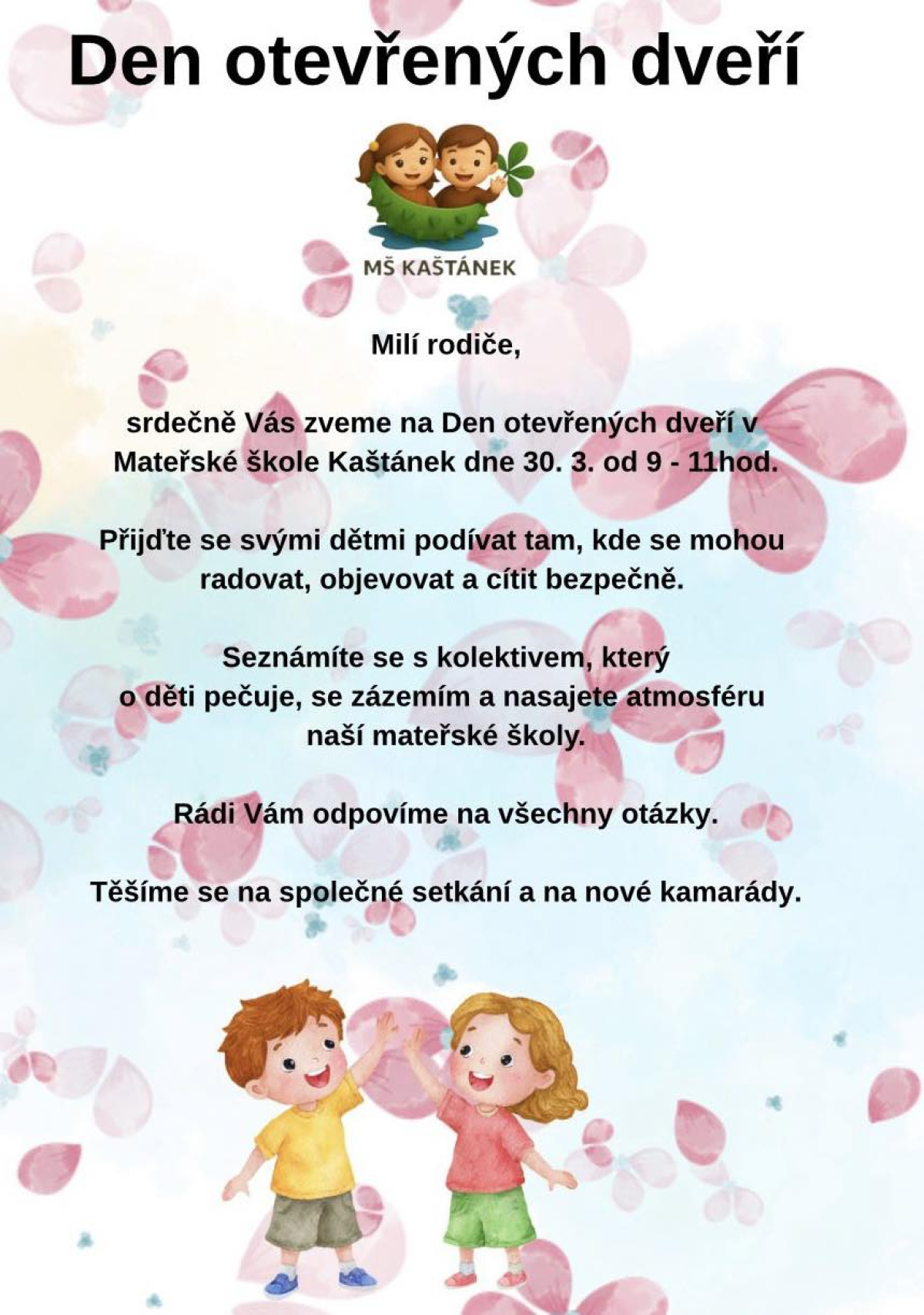 Den otevřených dveří

MŠ KAŠTÁNEK

Milí rodiče,

srdečně Vás zveme na Den otevřených dveří v Mateřské škole Kaštánek dne 30. 3. od 9 - 11hod.

Přijďte se svými dětmi podívat tam, kde se mohou radovat, objevovat a cítit bezpečně.

Seznámíte se s kolektivem, který o děti pečuje, se zázemím a nasajete atmosféru naší mateřské školy.

Rádi Vám odpovíme na všechny otázky.

Těšíme se na společné setkání a na nové kamarády.